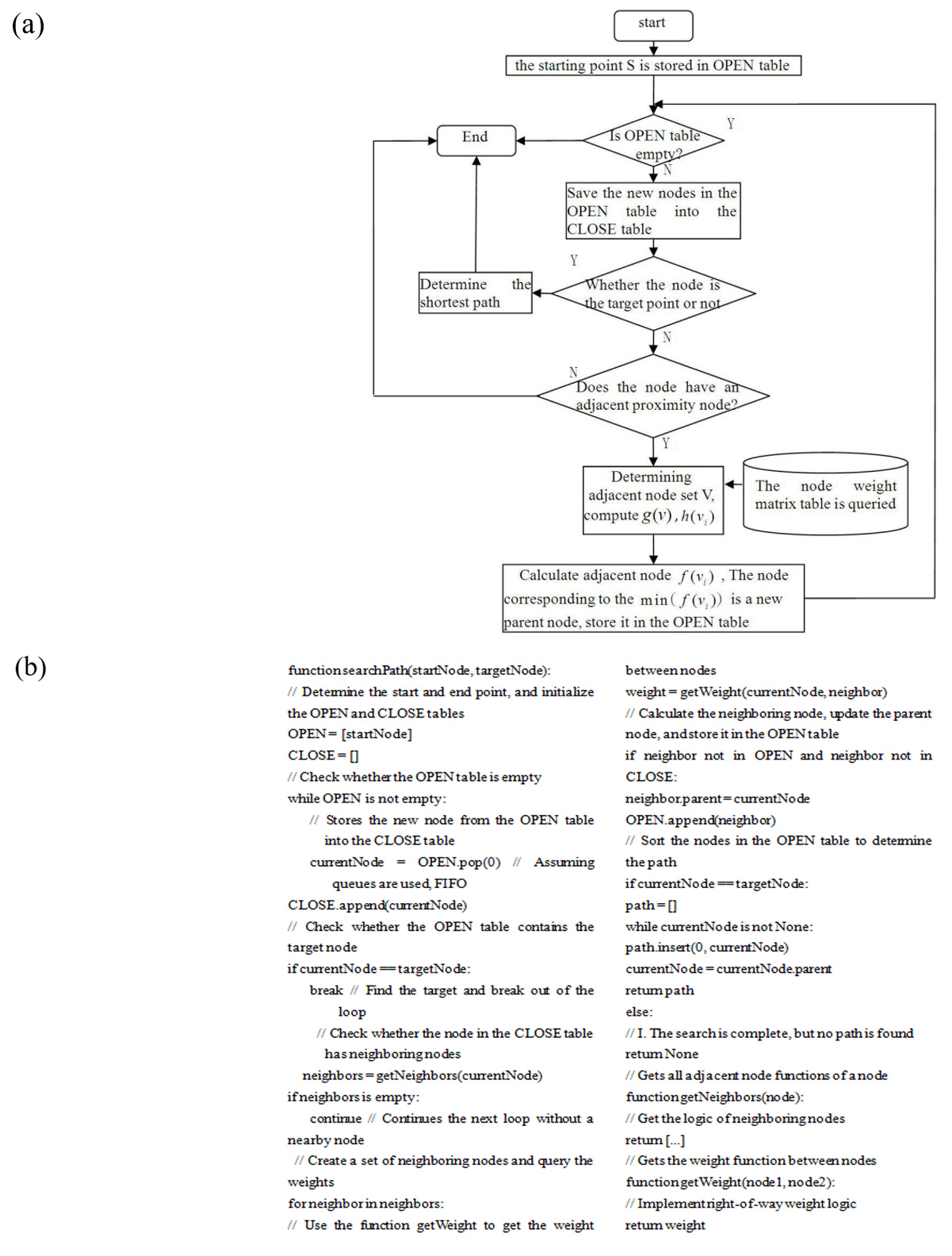 (a)

start

the starting point S is stored in OPEN table

Is OPEN table empty?

Y

End

N

Save the new nodes in the OPEN table into the CLOSE table

Y

Determine the shortest path

Whether the node is the target point or not

N

N

Does the node have an adjacent proximity node?

Y

Determining adjacent node set V, compute $g(v)$, $h(v_i)$

The node weight matrix table is queried

Calculate adjacent node $f(v_i)$ , The node corresponding to the $\min(f(v_i))$ is a new parent node, store it in the OPEN table

(b)

function searchPath(startNode, targetNode):
// Determine the start and end point, and initialize the OPEN and CLOSE tables
OPEN = [startNode]
CLOSE = []
// Check whether the OPEN table is empty
while OPEN is not empty:
// Stores the new node from the OPEN table into the CLOSE table
currentNode = OPEN.pop(0) // Assuming queues are used, FIFO
CLOSE.append(currentNode)
// Check whether the OPEN table contains the target node
if currentNode == targetNode:
break // Find the target and break out of the loop
// Check whether the node in the CLOSE table has neighboring nodes
neighbors = getNeighbors(currentNode)
if neighbors is empty:
continue // Continues the next loop without a nearby node
// Create a set of neighboring nodes and query the weights
for neighbor in neighbors:
// Use the function getWeight to get the weight between nodes
weight = getWeight(currentNode, neighbor)
// Calculate the neighboring node, update the parent node, and store it in the OPEN table
if neighbor not in OPEN and neighbor not in CLOSE:
neighbor.parent = currentNode
OPEN.append(neighbor)
// Sort the nodes in the OPEN table to determine the path
if currentNode == targetNode:
path = []
while currentNode is not None:
path.insert(0, currentNode)
currentNode = currentNode.parent
return path
else:
// I. The search is complete, but no path is found
return None
// Gets all adjacent node functions of a node
function getNeighbors(node):
// Get the logic of neighboring nodes
return [...]
// Gets the weight function between nodes
function getWeight(node1, node2):
// Implement right-of-way weight logic
return weight